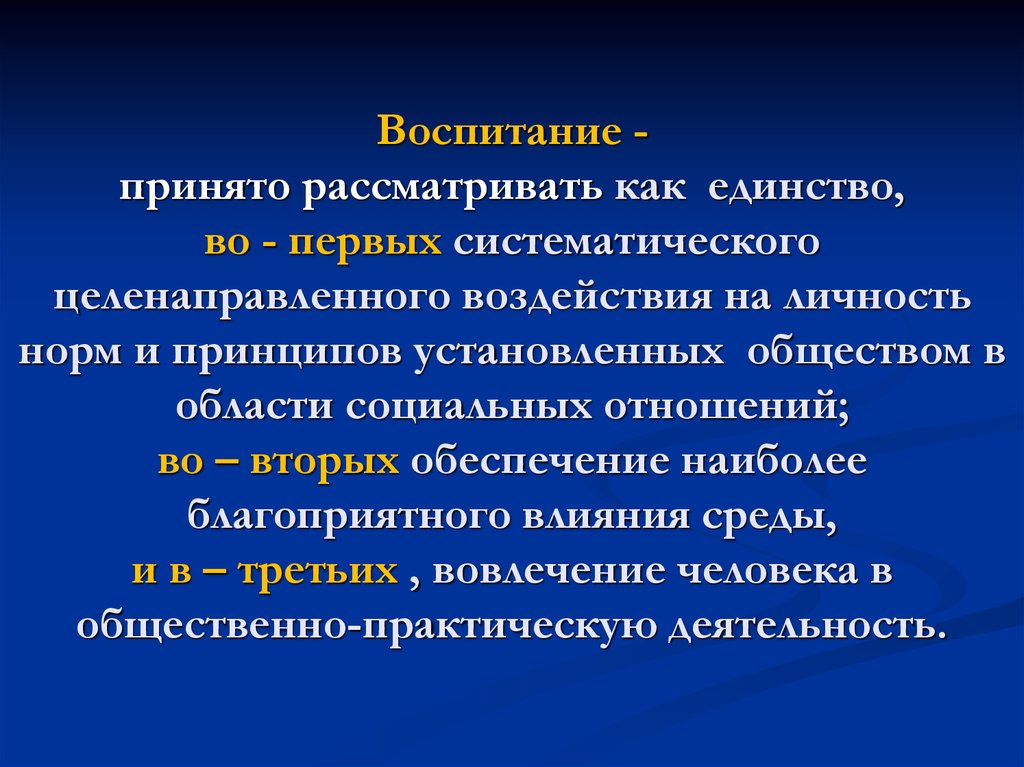 Воспитание -
принято рассматривать как единство,
во - первых систематического целенаправленного воздействия на личность норм и принципов установленных обществом в области социальных отношений;
во – вторых обеспечение наиболее благоприятного влияния среды,
и в – третьих , вовлечение человека в общественно-практическую деятельность.